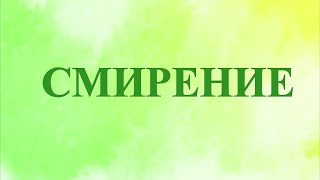 СМИРЕНИЕ